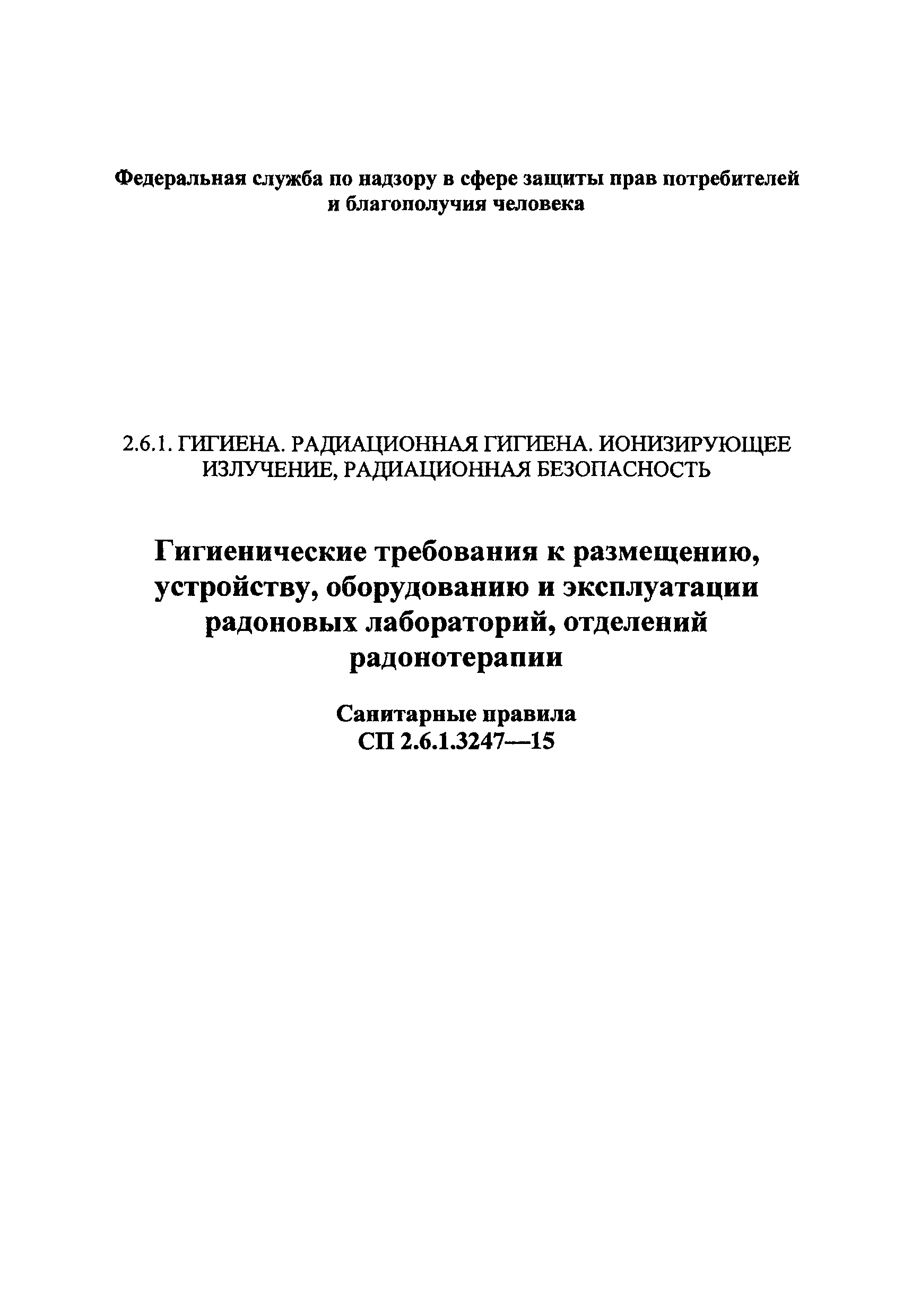 Федеральная служба по надзору в сфере защиты прав потребителей и благополучия человека

2.6.1. ГИГИЕНА. РАДИАЦИОННАЯ ГИГИЕНА. ИОНИЗИРУЮЩЕЕ ИЗЛУЧЕНИЕ, РАДИАЦИОННАЯ БЕЗОПАСНОСТЬ

Гигиенические требования к размещению, устройству, оборудованию и эксплуатации радоновых лабораторий, отделений радонотерапии

Санитарные правила
СП 2.6.1.3247—15